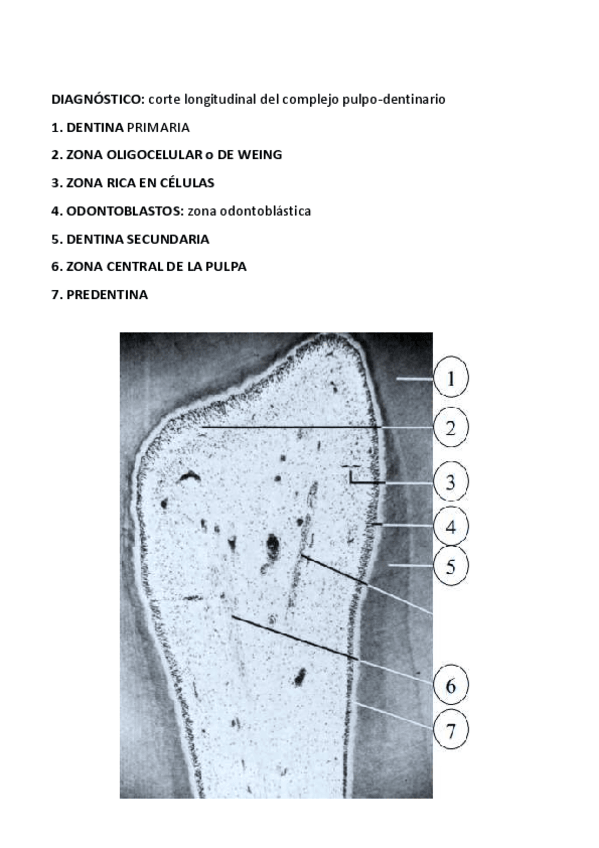 DIAGNÓSTICO: corte longitudinal del complejo pulpo-dentinario

1. DENTINA PRIMARIA

2. ZONA OLIGOCELULAR o DE WEING

3. ZONA RICA EN CÉLULAS

4. ODONTOBLASTOS: zona odontoblástica

5. DENTINA SECUNDARIA

6. ZONA CENTRAL DE LA PULPA

7. PREDENTINA

1
2
3
4
5
6
7